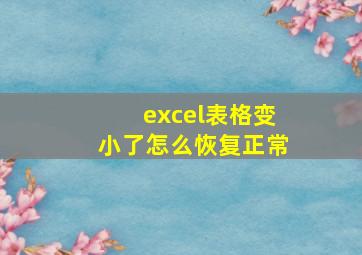 excel表格变小了怎么恢复正常